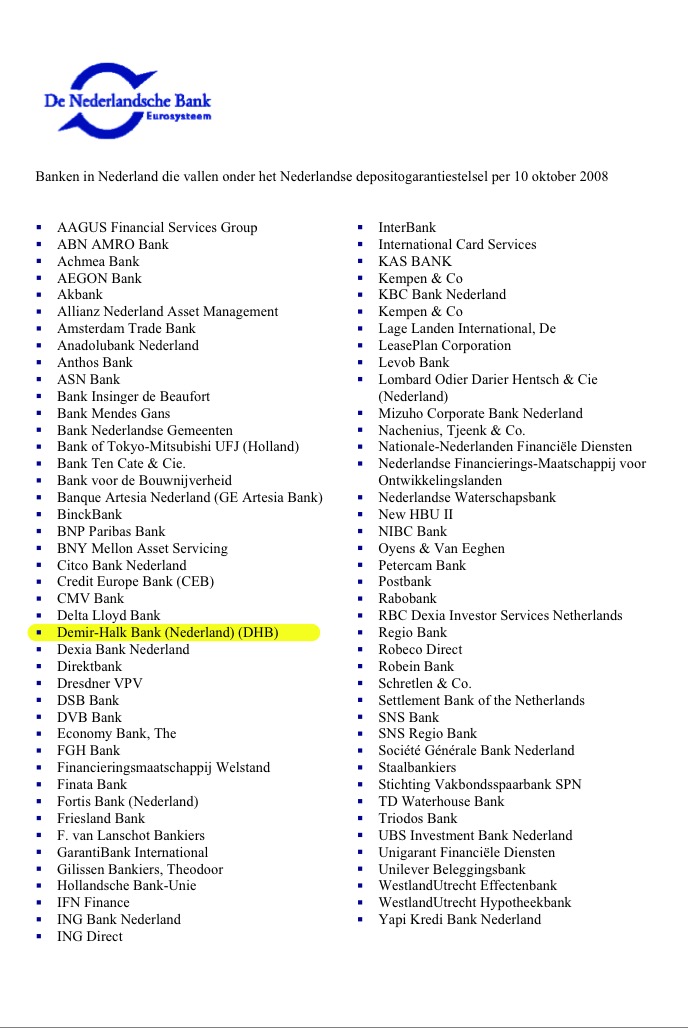 De Nederlandsche Bank
Eurosysteem

Banken in Nederland die vallen onder het Nederlandse depositogarantiestelsel per 10 oktober 2008

- AAGUS Financial Services Group
- ABN AMRO Bank
- Achmea Bank
- AEGON Bank
- Akbank
- Allianz Nederland Asset Management
- Amsterdam Trade Bank
- Anadolubank Nederland
- Anthos Bank
- ASN Bank
- Bank Insinger de Beaufort
- Bank Mendes Gans
- Bank Nederlandse Gemeenten
- Bank of Tokyo-Mitsubishi UFJ (Holland)
- Bank Ten Cate & Cie.
- Bank voor de Bouwnijverheid
- Banque Artesia Nederland (GE Artesia Bank)
- BinckBank
- BNP Paribas Bank
- BNY Mellon Asset Servicing
- Citco Bank Nederland
- Credit Europe Bank (CEB)
- CMV Bank
- Delta Lloyd Bank
- Demir-Halk Bank (Nederland) (DHB)
- Dexia Bank Nederland
- Direktbank
- Dresdner VPV
- DSB Bank
- DVB Bank
- Economy Bank, The
- FGH Bank
- Financieringsmaatschappij Welstand
- Finata Bank
- Fortis Bank (Nederland)
- Friesland Bank
- F. van Lanschot Bankiers
- GarantiBank International
- Gilissen Bankiers, Theodoor
- Hollandsche Bank-Unie
- IFN Finance
- ING Bank Nederland
- ING Direct

- InterBank
- International Card Services
- KAS BANK
- Kempen & Co
- KBC Bank Nederland
- Kempen & Co
- Lage Landen International, De
- LeasePlan Corporation
- Levob Bank
- Lombard Odier Darier Hentsch & Cie (Nederland)
- Mizuho Corporate Bank Nederland
- Nachenius, Tjeenk & Co.
- Nationale-Nederlanden Financiële Diensten
- Nederlandse Financierings-Maatschappij voor Ontwikkelingslanden
- Nederlandse Waterschapsbank
- New HBU II
- NIBC Bank
- Oyens & Van Eeghen
- Petercam Bank
- Postbank
- Rabobank
- RBC Dexia Investor Services Netherlands
- Regio Bank
- Robeco Direct
- Robein Bank
- Schretlen & Co.
- Settlement Bank of the Netherlands
- SNS Bank
- SNS Regio Bank
- Société Générale Bank Nederland
- Staalbankiers
- Stichting Vakbondsspaarbank SPN
- TD Waterhouse Bank
- Triodos Bank
- UBS Investment Bank Nederland
- Unigarant Financiële Diensten
- Unilever Beleggingsbank
- WestlandUtrecht Effectenbank
- WestlandUtrecht Hypotheekbank
- Yapi Kredi Bank Nederland